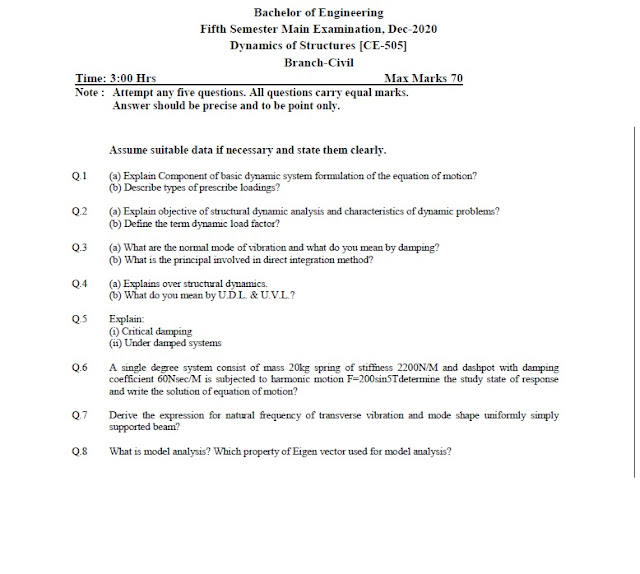 Bachelor of Engineering
Fifth Semester Main Examination, Dec-2020
Dynamics of Structures [CE-505]
Branch-Civil

Time: 3:00 Hrs Max Marks 70

Note : Attempt any five questions. All questions carry equal marks.
Answer should be precise and to be point only.

Assume suitable data if necessary and state them clearly.

Q.1 (a) Explain Component of basic dynamic system formulation of the equation of motion?
(b) Describe types of prescribe loadings?

Q.2 (a) Explain objective of structural dynamic analysis and characteristics of dynamic problems?
(b) Define the term dynamic load factor?

Q.3 (a) What are the normal mode of vibration and what do you mean by damping?
(b) What is the principal involved in direct integration method?

Q.4 (a) Explains over structural dynamics.
(b) What do you mean by U.D.L. & U.V.L.?

Q.5 Explain:
(i) Critical damping
(ii) Under damped systems

Q.6 A single degree system consist of mass 20kg spring of stiffness 2200N/M and dashpot with damping coefficient 60Nsec/M is subjected to harmonic motion F=200sin5Tdetermine the study state of response and write the solution of equation of motion?

Q.7 Derive the expression for natural frequency of transverse vibration and mode shape uniformly simply supported beam?

Q.8 What is model analysis? Which property of Eigen vector used for model analysis?